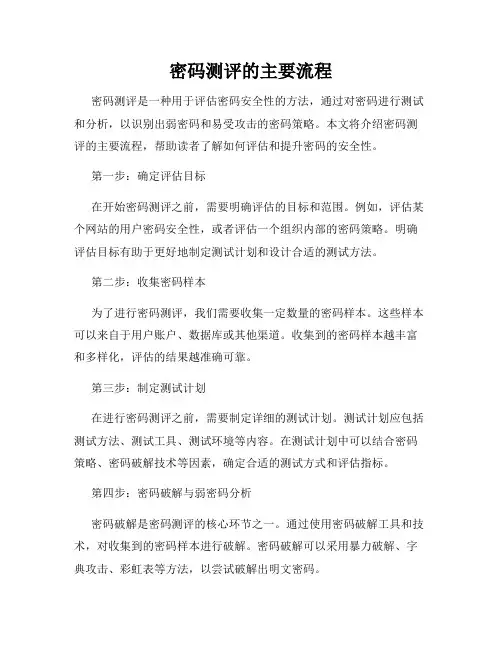 密码测评的主要流程

密码测评是一种用于评估密码安全性的方法，通过对密码进行测试和分析，以识别出弱密码和易受攻击的密码策略。本文将介绍密码测评的主要流程，帮助读者了解如何评估和提升密码的安全性。

第一步：确定评估目标

在开始密码测评之前，需要明确评估的目标和范围。例如，评估某个网站的用户密码安全性，或者评估一个组织内部的密码策略。明确评估目标有助于更好地制定测试计划和设计合适的测试方法。

第二步：收集密码样本

为了进行密码测评，我们需要收集一定数量的密码样本。这些样本可以来自于用户账户、数据库或其他渠道。收集到的密码样本越丰富和多样化，评估的结果越准确可靠。

第三步：制定测试计划

在进行密码测评之前，需要制定详细的测试计划。测试计划应包括测试方法、测试工具、测试环境等内容。在测试计划中可以结合密码策略、密码破解技术等因素，确定合适的测试方式和评估指标。

第四步：密码破解与弱密码分析

密码破解是密码测评的核心环节之一。通过使用密码破解工具和技术，对收集到的密码样本进行破解。密码破解可以采用暴力破解、字典攻击、彩虹表等方法，以尝试破解出明文密码。